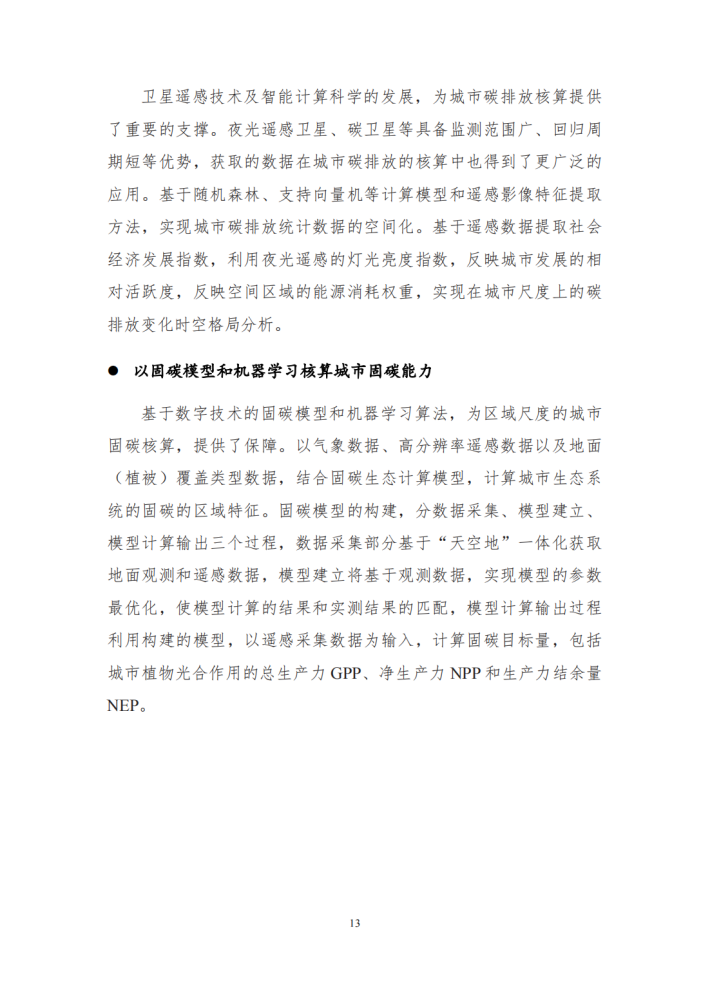 卫星遥感技术及智能计算科学的发展，为城市碳排放核算提供了重要的支撑。夜光遥感卫星、碳卫星等具备监测范围广、回归周期短等优势，获取的数据在城市碳排放的核算中也得到了更广泛的应用。基于随机森林、支持向量机等计算模型和遥感影像特征提取方法，实现城市碳排放统计数据的空间化。基于遥感数据提取社会经济发展指数，利用夜光遥感的灯光亮度指数，反映城市发展的相对活跃度，反映空间区域的能源消耗权重，实现在城市尺度上的碳排放变化时空格局分析。

● 以固碳模型和机器学习核算城市固碳能力

基于数字技术的固碳模型和机器学习算法，为区域尺度的城市固碳核算，提供了保障。以气象数据、高分辨率遥感数据以及地面（植被）覆盖类型数据，结合固碳生态计算模型，计算城市生态系统的固碳的区域特征。固碳模型的构建，分数据采集、模型建立、模型计算输出三个过程，数据采集部分基于“天空地”一体化获取地面观测和遥感数据，模型建立将基于观测数据，实现模型的参数最优化，使模型计算的结果和实测结果的匹配，模型计算输出过程利用构建的模型，以遥感采集数据为输入，计算固碳目标量，包括城市植物光合作用的总生产力 GPP、净生产力 NPP 和生产力结余量 NEP。

13